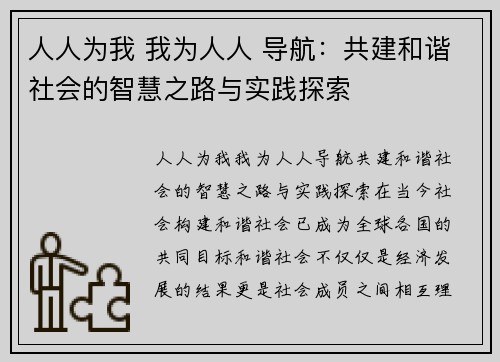 人人为我 我为人人 导航：共建和谐社会的智慧之路与实践探索

人人为我我为人人导航共建和谐社会的智慧之路与实践探索在当今社会构建和谐社会已成为全球各国的共同目标和谐社会不仅仅是经济发展的结果更是社会成员之间相互理